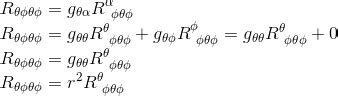 $R_{\theta\phi\theta\phi} = g_{\theta\alpha} R^{\alpha}{}_{\phi\theta\phi}$
$R_{\theta\phi\theta\phi} = g_{\theta\theta} R^{\theta}{}_{\phi\theta\phi} + g_{\theta\phi} R^{\phi}{}_{\phi\theta\phi} = g_{\theta\theta} R^{\theta}{}_{\phi\theta\phi} + 0$
$R_{\theta\phi\theta\phi} = g_{\theta\theta} R^{\theta}{}_{\phi\theta\phi}$
$R_{\theta\phi\theta\phi} = r^2 R^{\theta}{}_{\phi\theta\phi}$